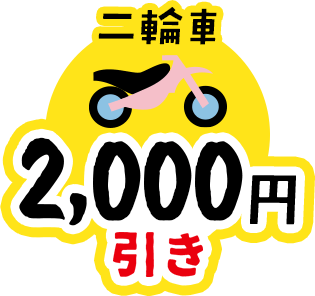 二輪車

2,000円

引き